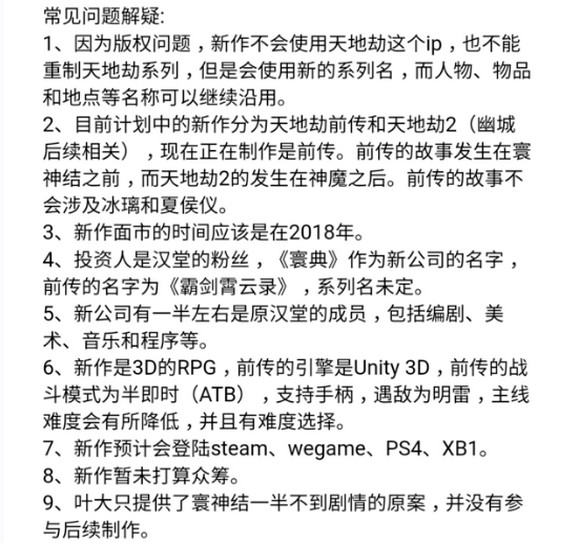 常见问题解疑:
1、因为版权问题，新作不会使用天地劫这个ip，也不能重制天地劫系列，但是会使用新的系列名，而人物、物品和地点等名称可以继续沿用。
2、目前计划中的新作分为天地劫前传和天地劫2（幽城后续相关），现在正在制作是前传。前传的故事发生在寰神结之前，而天地劫2的发生在神魔之后。前传的故事不会涉及冰璃和夏侯仪。
3、新作面市的时间应该是在2018年。
4、投资人是汉堂的粉丝，《寰典》作为新公司的名字，前传的名字为《霸剑霄云录》，系列名未定。
5、新公司有一半左右是原汉堂的成员，包括编剧、美术、音乐和程序等。
6、新作是3D的RPG，前传的引擎是Unity 3D，前传的战斗模式为半即时（ATB），支持手柄，遇敌为明雷，主线难度会有所降低，并且有难度选择。
7、新作预计会登陆steam、wegame、PS4、XB1。
8、新作暂未打算众筹。
9、叶大只提供了寰神结一半不到剧情的原案，并没有参与后续制作。